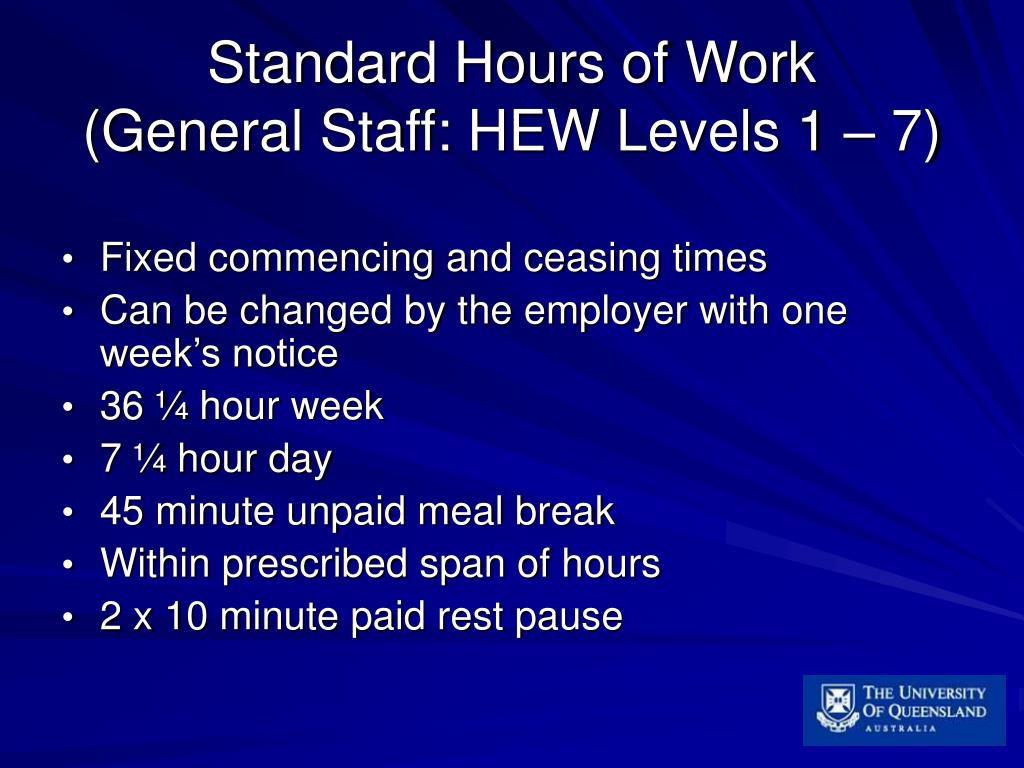 Standard Hours of Work
(General Staff: HEW Levels 1 – 7)

• Fixed commencing and ceasing times
• Can be changed by the employer with one week's notice
• 36 ¼ hour week
• 7 ¼ hour day
• 45 minute unpaid meal break
• Within prescribed span of hours
• 2 x 10 minute paid rest pause

THE UNIVERSITY OF QUEENSLAND
AUSTRALIA